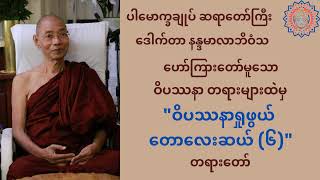 ပါမောက္ခချုပ် ဆရာတော်ကြီး
ဒေါက်တာ နန္ဒမာလာဘိဝံသ
ဟောကြားတော်မူသော
ဝိပဿနာ တရားများထဲမှ
"ဝိပဿနာရှုဖွယ်
တောလေးဆယ် (၆)"
တရားတော်